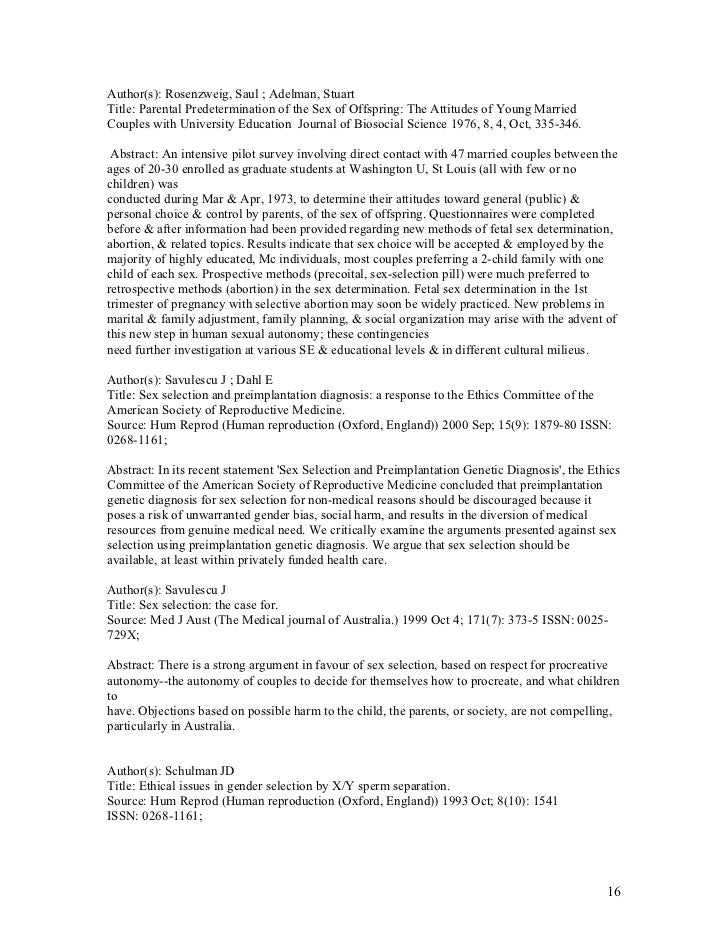 Author(s): Rosenzweig, Saul ; Adelman, Stuart
Title: Parental Predetermination of the Sex of Offspring: The Attitudes of Young Married Couples with University Education Journal of Biosocial Science 1976, 8, 4, Oct, 335-346.

Abstract: An intensive pilot survey involving direct contact with 47 married couples between the ages of 20-30 enrolled as graduate students at Washington U, St Louis (all with few or no children) was
conducted during Mar & Apr, 1973, to determine their attitudes toward general (public) & personal choice & control by parents, of the sex of offspring. Questionnaires were completed before & after information had been provided regarding new methods of fetal sex determination, abortion, & related topics. Results indicate that sex choice will be accepted & employed by the majority of highly educated, Mc individuals, most couples preferring a 2-child family with one child of each sex. Prospective methods (precoital, sex-selection pill) were much preferred to retrospective methods (abortion) in the sex determination. Fetal sex determination in the 1st trimester of pregnancy with selective abortion may soon be widely practiced. New problems in marital & family adjustment, family planning, & social organization may arise with the advent of this new step in human sexual autonomy; these contingencies
need further investigation at various SE & educational levels & in different cultural milieus.

Author(s): Savulescu J ; Dahl E
Title: Sex selection and preimplantation diagnosis: a response to the Ethics Committee of the American Society of Reproductive Medicine.
Source: Hum Reprod (Human reproduction (Oxford, England)) 2000 Sep; 15(9): 1879-80 ISSN: 0268-1161;

Abstract: In its recent statement 'Sex Selection and Preimplantation Genetic Diagnosis', the Ethics Committee of the American Society of Reproductive Medicine concluded that preimplantation genetic diagnosis for sex selection for non-medical reasons should be discouraged because it poses a risk of unwarranted gender bias, social harm, and results in the diversion of medical resources from genuine medical need. We critically examine the arguments presented against sex selection using preimplantation genetic diagnosis. We argue that sex selection should be available, at least within privately funded health care.

Author(s): Savulescu J
Title: Sex selection: the case for.
Source: Med J Aust (The Medical journal of Australia.) 1999 Oct 4; 171(7): 373-5 ISSN: 0025-729X;

Abstract: There is a strong argument in favour of sex selection, based on respect for procreative autonomy--the autonomy of couples to decide for themselves how to procreate, and what children to
have. Objections based on possible harm to the child, the parents, or society, are not compelling, particularly in Australia.

Author(s): Schulman JD
Title: Ethical issues in gender selection by X/Y sperm separation.
Source: Hum Reprod (Human reproduction (Oxford, England)) 1993 Oct; 8(10): 1541
ISSN: 0268-1161;

16